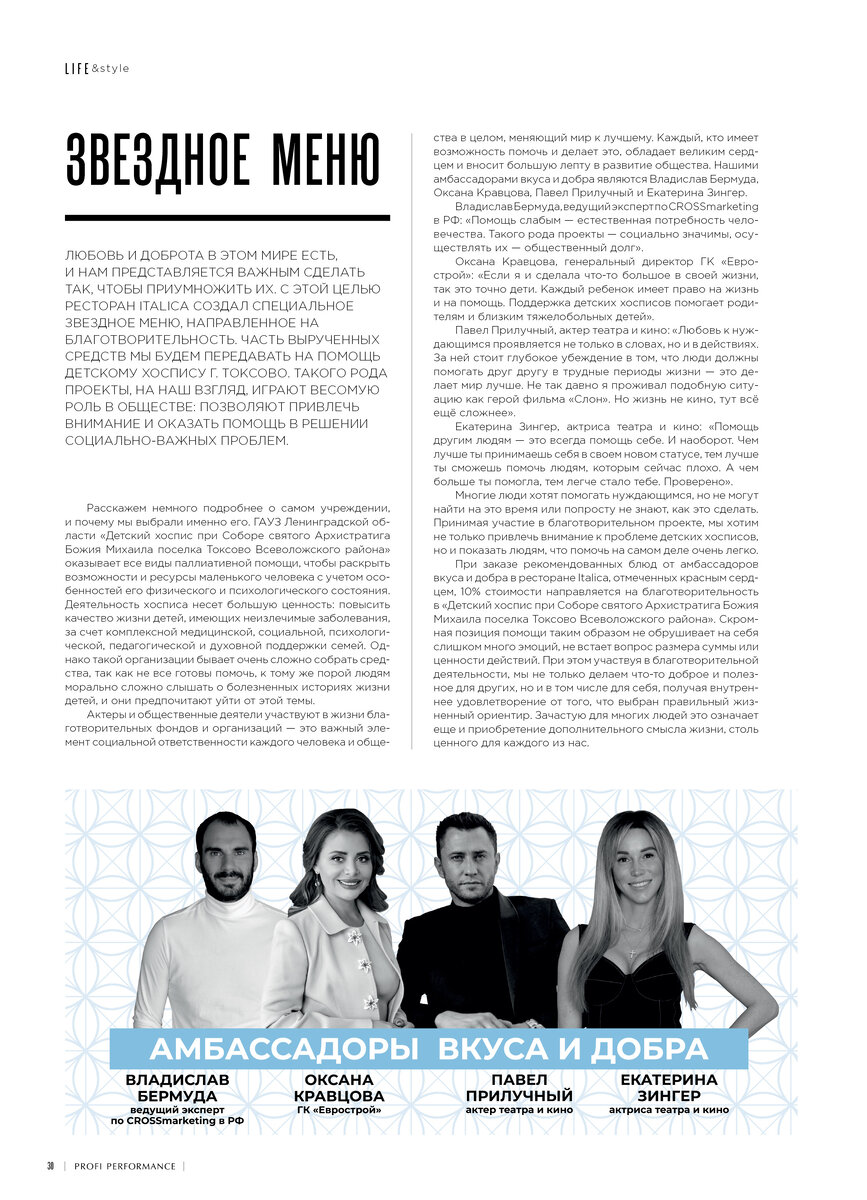 LIFE&style

ЗВЕЗДНОЕ МЕНЮ

ЛЮБОВЬ И ДОБРОТА В ЭТОМ МИРЕ ЕСТЬ, И НАМ ПРЕДСТАВЛЯЕТСЯ ВАЖНЫМ СДЕЛАТЬ ТАК, ЧТОБЫ ПРИУМНОЖИТЬ ИХ. С ЭТОЙ ЦЕЛЬЮ РЕСТОРАН ITALICA СОЗДАЛ СПЕЦИАЛЬНОЕ ЗВЕЗДНОЕ МЕНЮ, НАПРАВЛЕННОЕ НА БЛАГОТВОРИТЕЛЬНОСТЬ. ЧАСТЬ ВЫРУЧЕННЫХ СРЕДСТВ МЫ БУДЕМ ПЕРЕДАВАТЬ НА ПОМОЩЬ ДЕТСКОМУ ХОСПИСУ Г. ТОКСОВО. ТАКОГО РОДА ПРОЕКТЫ, НА НАШ ВЗГЛЯД, ИГРАЮТ ВЕСОМУЮ РОЛЬ В ОБЩЕСТВЕ: ПОЗВОЛЯЮТ ПРИВЛЕЧЬ ВНИМАНИЕ И ОКАЗАТЬ ПОМОЩЬ В РЕШЕНИИ СОЦИАЛЬНО-ВАЖНЫХ ПРОБЛЕМ.

Расскажем немного подробнее о самом учреждении, и почему мы выбрали именно его. ГАУЗ Ленинградской области «Детский хоспис при Соборе святого Архистратига Божия Михаила поселка Токсово Всеволожского района» оказывает все виды паллиативной помощи, чтобы раскрыть возможности и ресурсы маленького человека с учетом особенностей его физического и психологического состояния. Деятельность хосписа несет большую ценность: повысить качество жизни детей, имеющих неизлечимые заболевания, за счет комплексной медицинской, социальной, психологической, педагогической и духовной поддержки семей. Однако такой организации бывает очень сложно собрать средства, так как не все готовы помочь, к тому же порой людям морально сложно слышать о болезненных историях жизни детей, и они предпочитают уйти от этой темы.

Актеры и общественные деятели участвуют в жизни благотворительных фондов и организаций — это важный элемент социальной ответственности каждого человека и общества в целом, меняющий мир к лучшему. Каждый, кто имеет возможность помочь и делает это, обладает великим сердцем и вносит большую лепту в развитие общества. Нашими амбассадорами вкуса и добра являются Владислав Бермуда, Оксана Кравцова, Павел Прилучный и Екатерина Зингер.

Владислав Бермуда, ведущий эксперт по CROSSmarketing в РФ: «Помощь слабым — естественная потребность человечества. Такого рода проекты — социально значимы, осуществлять их — общественный долг».

Оксана Кравцова, генеральный директор ГК «Еврострой»: «Если я и сделала что-то большое в своей жизни, так это точно дети. Каждый ребенок имеет право на жизнь и на помощь. Поддержка детских хосписов помогает родителям и близким тяжелобольных детей».

Павел Прилучный, актер театра и кино: «Любовь к нуждающимся проявляется не только в словах, но и в действиях. За ней стоит глубокое убеждение в том, что люди должны помогать друг другу в трудные периоды жизни — это делает мир лучше. Не так давно я проживал подобную ситуацию как герой фильма «Слон». Но жизнь не кино, тут всё ещё сложнее».

Екатерина Зингер, актриса театра и кино: «Помощь другим людям — это всегда помощь себе. И наоборот. Чем лучше ты принимаешь себя в своем новом статусе, тем лучше ты сможешь помочь людям, которым сейчас плохо. А чем больше ты помогла, тем легче стало тебе. Проверено».

Многие люди хотят помогать нуждающимся, но не могут найти на это время или попросту не знают, как это сделать. Принимая участие в благотворительном проекте, мы хотим не только привлечь внимание к проблеме детских хосписов, но и показать людям, что помочь на самом деле очень легко.

При заказе рекомендованных блюд от амбассадоров вкуса и добра в ресторане Italica, отмеченных красным сердцем, 10% стоимости направляется на благотворительность в «Детский хоспис при Соборе святого Архистратига Божия Михаила поселка Токсово Всеволожского района». Скромная позиция помощи таким образом не обрушивает на себя слишком много эмоций, не встает вопрос размера суммы или ценности действий. При этом участвуя в благотворительной деятельности, мы не только делаем что-то доброе и полезное для других, но и в том числе для себя, получая внутреннее удовлетворение от того, что выбран правильный жизненный ориентир. Зачастую для многих людей это означает еще и приобретение дополнительного смысла жизни, столь ценного для каждого из нас.

АМБАССАДОРЫ ВКУСА И ДОБРА

ВЛАДИСЛАВ БЕРМУДА
ведущий эксперт по CROSSmarketing в РФ

ОКСАНА КРАВЦОВА
ГК «Еврострой»

ПАВЕЛ ПРИЛУЧНЫЙ
актер театра и кино

ЕКАТЕРИНА ЗИНГЕР
актриса театра и кино

30 | PROFI PERFORMANCE |